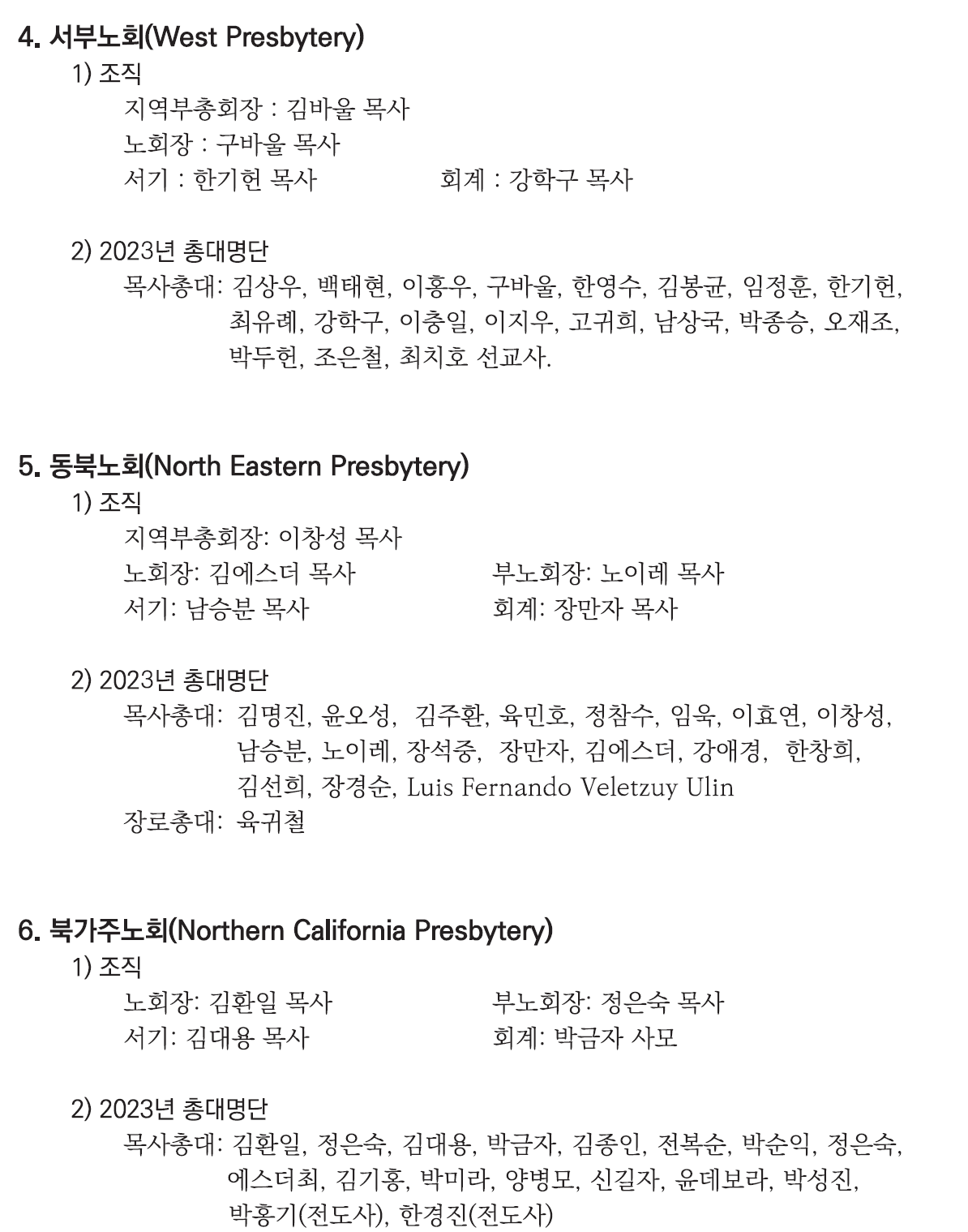 4. 서부노회(West Presbytery)

1) 조직

지역부총회장 : 김바울 목사

노회장 : 구바울 목사

서기 : 한기헌 목사 회계 : 강학구 목사

2) 2023년 총대명단

목사총대: 김상우, 백태현, 이홍우, 구바울, 한영수, 김봉균, 임정훈, 한기헌, 최유례, 강학구, 이충일, 이지우, 고귀희, 남상국, 박종승, 오재조, 박두헌, 조은철, 최치호 선교사.

5. 동북노회(North Eastern Presbytery)

1) 조직

지역부총회장: 이창성 목사

노회장: 김에스더 목사 부노회장: 노이레 목사

서기: 남승분 목사 회계: 장만자 목사

2) 2023년 총대명단

목사총대: 김명진, 윤오성, 김주환, 육민호, 정참수, 임욱, 이효연, 이창성, 남승분, 노이레, 장석중, 장만자, 김에스더, 강애경, 한창희, 김선희, 장경순, Luis Fernando Veletzuy Ulin

장로총대: 육귀철

6. 북가주노회(Northern California Presbytery)

1) 조직

노회장: 김환일 목사 부노회장: 정은숙 목사

서기: 김대용 목사 회계: 박금자 사모

2) 2023년 총대명단

목사총대: 김환일, 정은숙, 김대용, 박금자, 김종인, 전복순, 박순익, 정은숙, 에스더최, 김기홍, 박미라, 양병모, 신길자, 윤데보라, 박성진, 박홍기(전도사), 한경진(전도사)